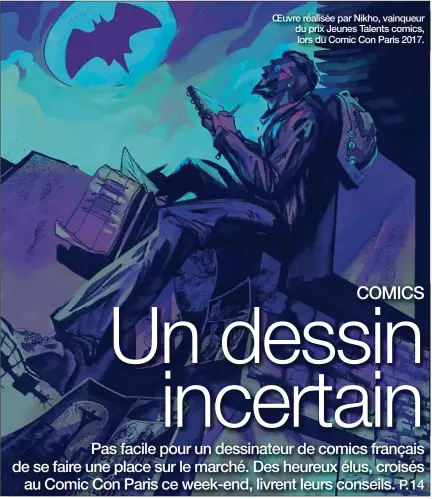 Œuvre réalisée par Nikho, vainqueur du prix Jeunes Talents comics, lors du Comic Con Paris 2017.

COMICS

Un dessin incertain

Pas facile pour un dessinateur de comics français de se faire une place sur le marché. Des heureux élus, croisés au Comic Con Paris ce week-end, livrent leurs conseils. P.14